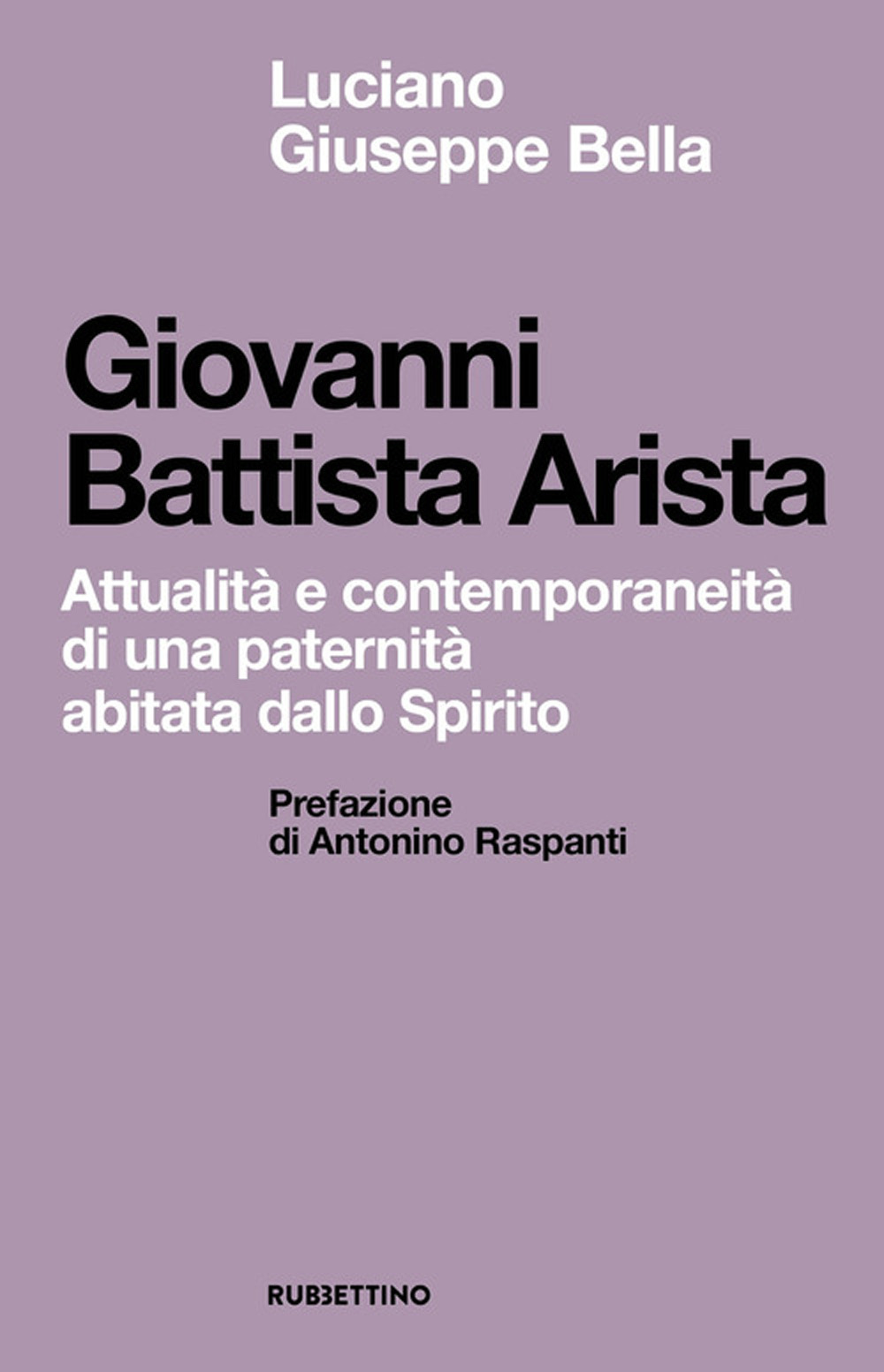 Luciano
Giuseppe Bella

Giovanni
Battista Arista

Attualità e contemporaneità
di una paternità
abitata dallo Spirito

Prefazione
di Antonino Raspanti

RUBBETTINO